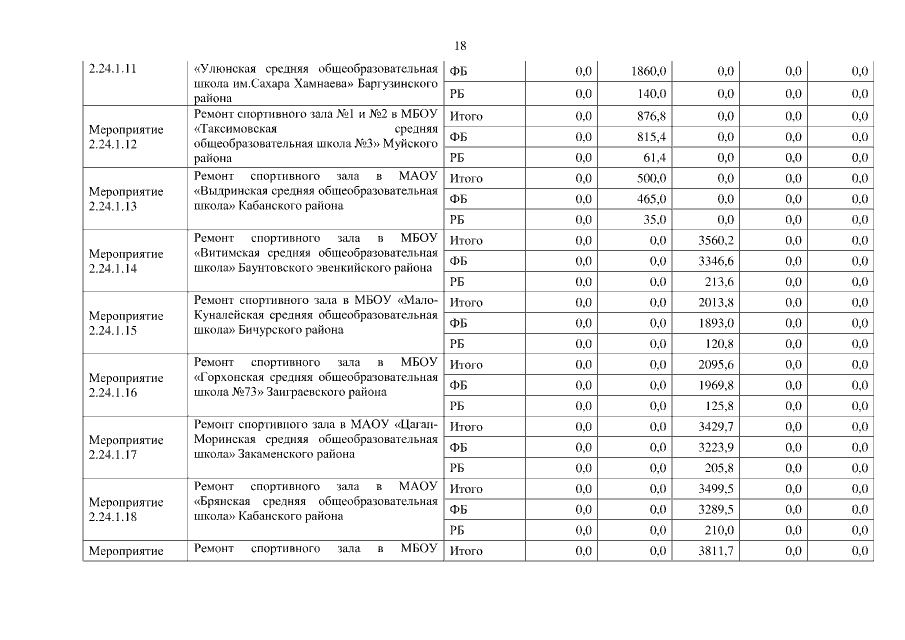 18

| | | | | | | | |
|---|---|---|---|---|---|---|---|
| 2.24.1.11 | «Улюнская средняя общеобразовательная школа им.Сахара Хамнаева» Баргузинского района | ФБ | 0,0 | 1860,0 | 0,0 | 0,0 | 0,0 |
| | | РБ | 0,0 | 140,0 | 0,0 | 0,0 | 0,0 |
| Мероприятие 2.24.1.12 | Ремонт спортивного зала №1 и №2 в МБОУ «Таксимовская средняя общеобразовательная школа №3» Муйского района | Итого | 0,0 | 876,8 | 0,0 | 0,0 | 0,0 |
| | | ФБ | 0,0 | 815,4 | 0,0 | 0,0 | 0,0 |
| | | РБ | 0,0 | 61,4 | 0,0 | 0,0 | 0,0 |
| Мероприятие 2.24.1.13 | Ремонт спортивного зала в МАОУ «Выдринская средняя общеобразовательная школа» Кабанского района | Итого | 0,0 | 500,0 | 0,0 | 0,0 | 0,0 |
| | | ФБ | 0,0 | 465,0 | 0,0 | 0,0 | 0,0 |
| | | РБ | 0,0 | 35,0 | 0,0 | 0,0 | 0,0 |
| Мероприятие 2.24.1.14 | Ремонт спортивного зала в МБОУ «Витимская средняя общеобразовательная школа» Баунтовского эвенкийского района | Итого | 0,0 | 0,0 | 3560,2 | 0,0 | 0,0 |
| | | ФБ | 0,0 | 0,0 | 3346,6 | 0,0 | 0,0 |
| | | РБ | 0,0 | 0,0 | 213,6 | 0,0 | 0,0 |
| Мероприятие 2.24.1.15 | Ремонт спортивного зала в МБОУ «Мало-Куналейская средняя общеобразовательная школа» Бичурского района | Итого | 0,0 | 0,0 | 2013,8 | 0,0 | 0,0 |
| | | ФБ | 0,0 | 0,0 | 1893,0 | 0,0 | 0,0 |
| | | РБ | 0,0 | 0,0 | 120,8 | 0,0 | 0,0 |
| Мероприятие 2.24.1.16 | Ремонт спортивного зала в МБОУ «Горхонская средняя общеобразовательная школа №73» Заиграевского района | Итого | 0,0 | 0,0 | 2095,6 | 0,0 | 0,0 |
| | | ФБ | 0,0 | 0,0 | 1969,8 | 0,0 | 0,0 |
| | | РБ | 0,0 | 0,0 | 125,8 | 0,0 | 0,0 |
| Мероприятие 2.24.1.17 | Ремонт спортивного зала в МАОУ «Цаган-Моринская средняя общеобразовательная школа» Закаменского района | Итого | 0,0 | 0,0 | 3429,7 | 0,0 | 0,0 |
| | | ФБ | 0,0 | 0,0 | 3223,9 | 0,0 | 0,0 |
| | | РБ | 0,0 | 0,0 | 205,8 | 0,0 | 0,0 |
| Мероприятие 2.24.1.18 | Ремонт спортивного зала в МАОУ «Брянская средняя общеобразовательная школа» Кабанского района | Итого | 0,0 | 0,0 | 3499,5 | 0,0 | 0,0 |
| | | ФБ | 0,0 | 0,0 | 3289,5 | 0,0 | 0,0 |
| | | РБ | 0,0 | 0,0 | 210,0 | 0,0 | 0,0 |
| Мероприятие | Ремонт спортивного зала в МБОУ | Итого | 0,0 | 0,0 | 3811,7 | 0,0 | 0,0 |